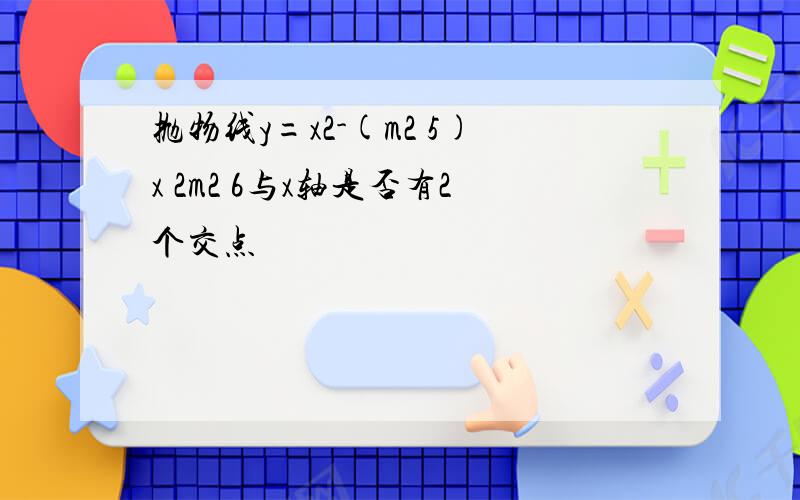 抛物线y=x2-(m2 5)x 2m2 6与x轴是否有2个交点